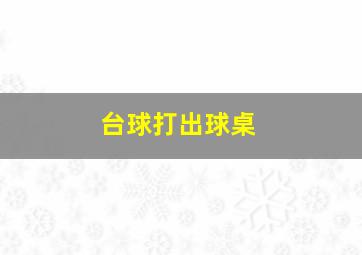 台球打出球桌